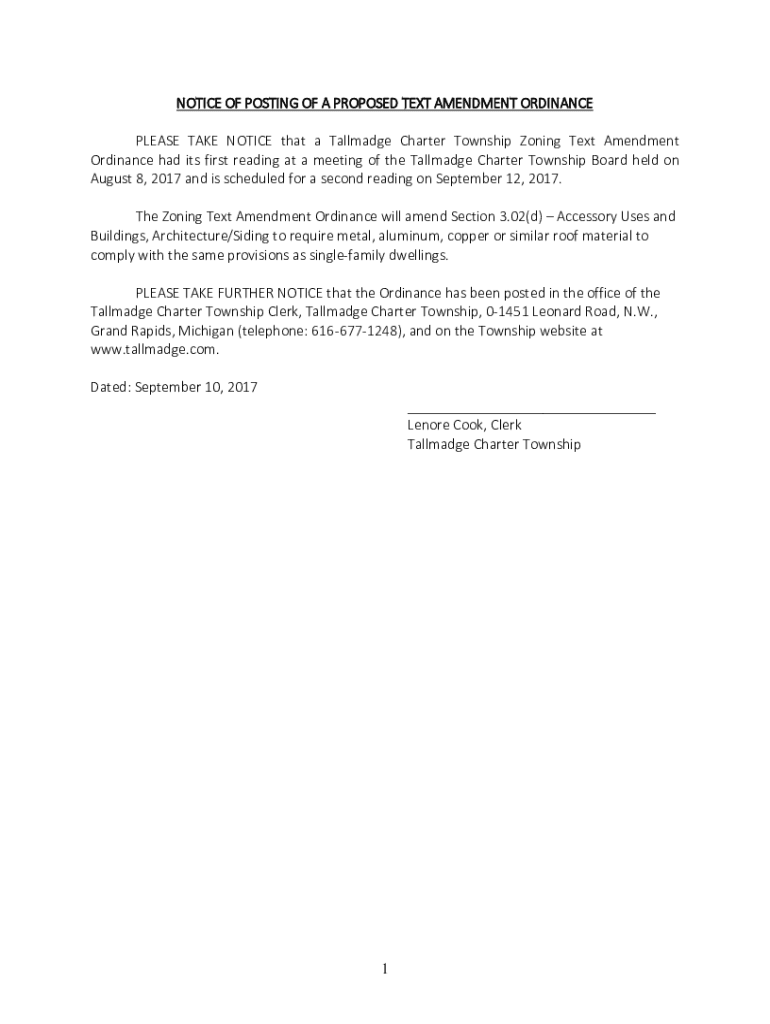 NOTICE OF POSTING OF A PROPOSED TEXT AMENDMENT ORDINANCE

PLEASE TAKE NOTICE that a Tallmadge Charter Township Zoning Text Amendment Ordinance had its first reading at a meeting of the Tallmadge Charter Township Board held on August 8, 2017 and is scheduled for a second reading on September 12, 2017.

The Zoning Text Amendment Ordinance will amend Section 3.02(d) – Accessory Uses and Buildings, Architecture/Siding to require metal, aluminum, copper or similar roof material to comply with the same provisions as single-family dwellings.

PLEASE TAKE FURTHER NOTICE that the Ordinance has been posted in the office of the Tallmadge Charter Township Clerk, Tallmadge Charter Township, 0-1451 Leonard Road, N.W., Grand Rapids, Michigan (telephone: 616-677-1248), and on the Township website at www.tallmadge.com.

Dated: September 10, 2017

Lenore Cook, Clerk
Tallmadge Charter Township

1